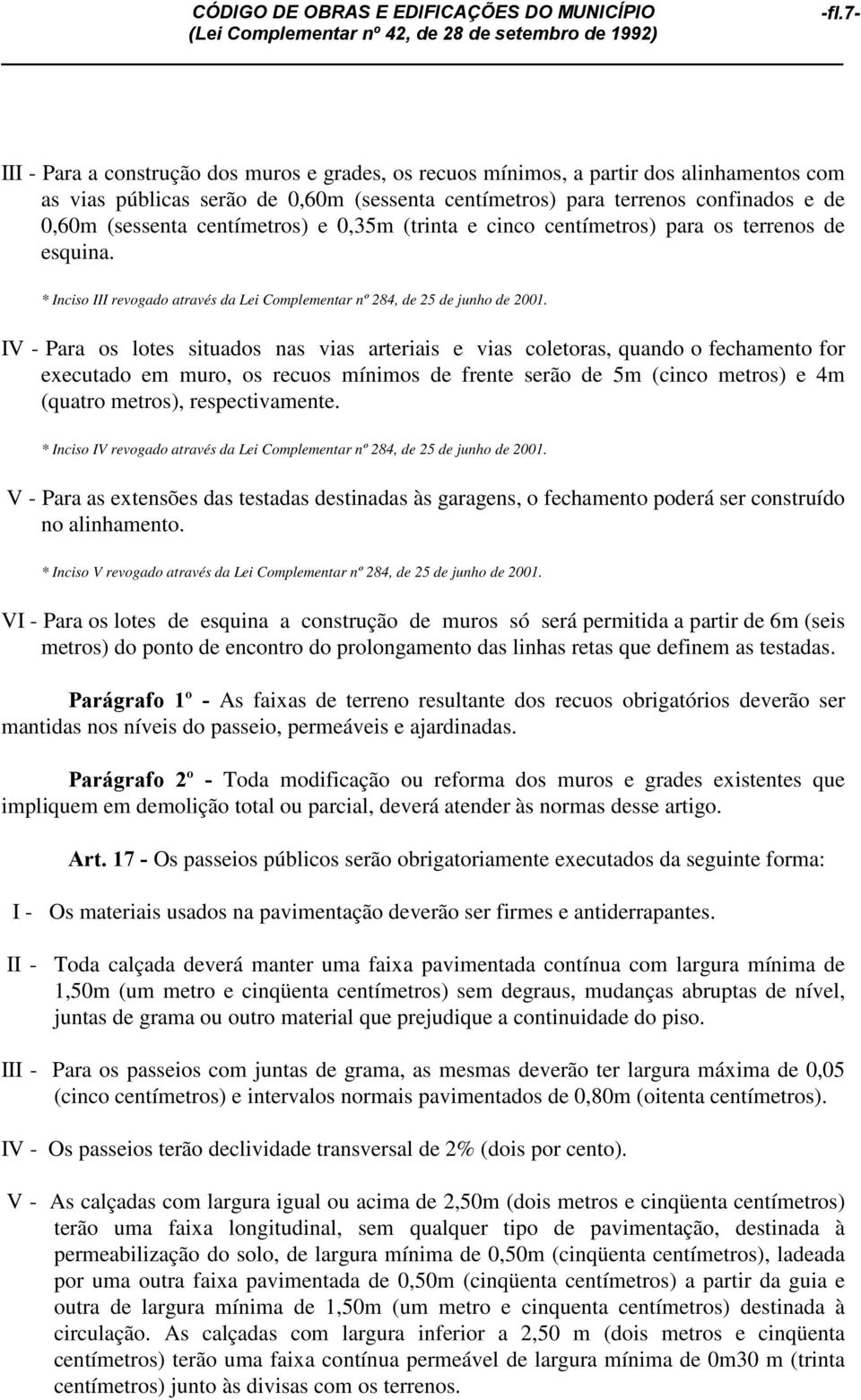 CÓDIGO DE OBRAS E EDIFICAÇÕES DO MUNICÍPIO -fl.7-
(Lei Complementar nº 42, de 28 de setembro de 1992)

III - Para a construção dos muros e grades, os recuos mínimos, a partir dos alinhamentos com as vias públicas serão de 0,60m (sessenta centímetros) para terrenos confinados e de 0,60m (sessenta centímetros) e 0,35m (trinta e cinco centímetros) para os terrenos de esquina.

* Inciso III revogado através da Lei Complementar nº 284, de 25 de junho de 2001.

IV - Para os lotes situados nas vias arteriais e vias coletoras, quando o fechamento for executado em muro, os recuos mínimos de frente serão de 5m (cinco metros) e 4m (quatro metros), respectivamente.

* Inciso IV revogado através da Lei Complementar nº 284, de 25 de junho de 2001.

V - Para as extensões das testadas destinadas às garagens, o fechamento poderá ser construído no alinhamento.

* Inciso V revogado através da Lei Complementar nº 284, de 25 de junho de 2001.

VI - Para os lotes de esquina a construção de muros só será permitida a partir de 6m (seis metros) do ponto de encontro do prolongamento das linhas retas que definem as testadas.

Parágrafo 1º - As faixas de terreno resultante dos recuos obrigatórios deverão ser mantidas nos níveis do passeio, permeáveis e ajardinadas.

Parágrafo 2º - Toda modificação ou reforma dos muros e grades existentes que impliquem em demolição total ou parcial, deverá atender às normas desse artigo.

Art. 17 - Os passeios públicos serão obrigatoriamente executados da seguinte forma:

I - Os materiais usados na pavimentação deverão ser firmes e antiderrapantes.

II - Toda calçada deverá manter uma faixa pavimentada contínua com largura mínima de 1,50m (um metro e cinqüenta centímetros) sem degraus, mudanças abruptas de nível, juntas de grama ou outro material que prejudique a continuidade do piso.

III - Para os passeios com juntas de grama, as mesmas deverão ter largura máxima de 0,05 (cinco centímetros) e intervalos normais pavimentados de 0,80m (oitenta centímetros).

IV - Os passeios terão declividade transversal de 2% (dois por cento).

V - As calçadas com largura igual ou acima de 2,50m (dois metros e cinqüenta centímetros) terão uma faixa longitudinal, sem qualquer tipo de pavimentação, destinada à permeabilização do solo, de largura mínima de 0,50m (cinqüenta centímetros), ladeada por uma outra faixa pavimentada de 0,50m (cinqüenta centímetros) a partir da guia e outra de largura mínima de 1,50m (um metro e cinquenta centímetros) destinada à circulação. As calçadas com largura inferior a 2,50 m (dois metros e cinqüenta centímetros) terão uma faixa contínua permeável de largura mínima de 0m30 m (trinta centímetros) junto às divisas com os terrenos.